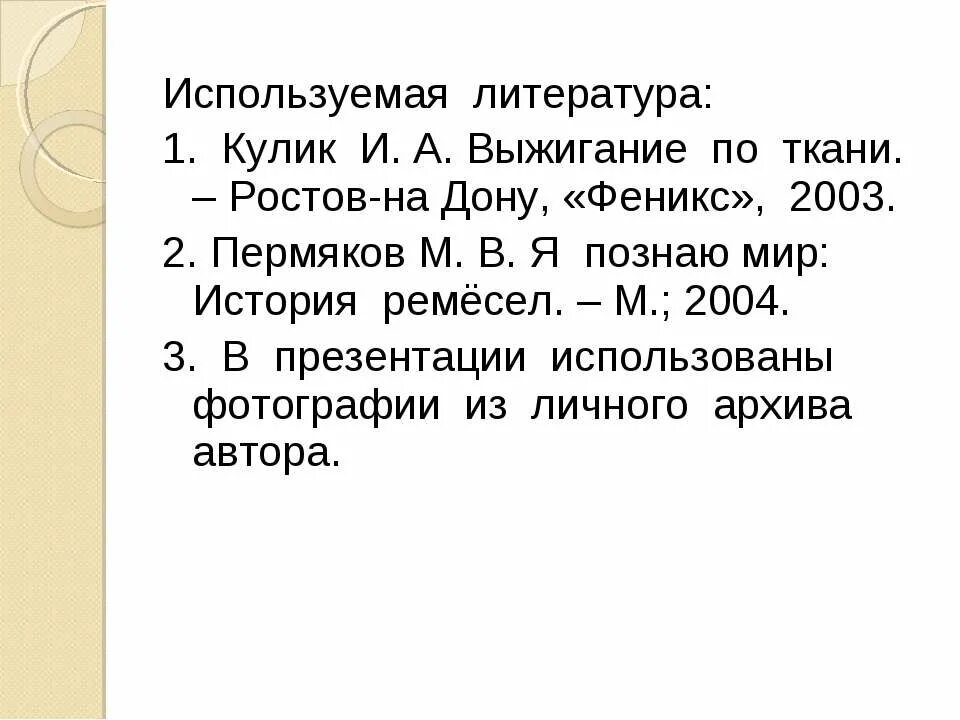 Используемая литература:
1. Кулик И. А. Выжигание по ткани. – Ростов-на Дону, «Феникс», 2003.
2. Пермяков М. В. Я познаю мир: История ремёсел. – М.; 2004.
3. В презентации использованы фотографии из личного архива автора.